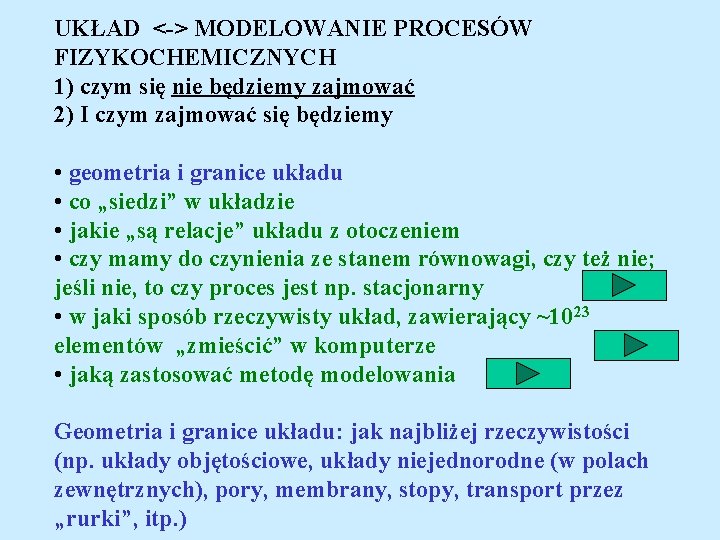 UKŁAD <-> MODELOWANIE PROCESÓW FIZYKOCHEMICZNYCH
1) czym się nie będziemy zajmować
2) I czym zajmować się będziemy

• geometria i granice układu
• co „siedzi” w układzie
• jakie „są relacje” układu z otoczeniem
• czy mamy do czynienia ze stanem równowagi, czy też nie; jeśli nie, to czy proces jest np. stacjonarny
• w jaki sposób rzeczywisty układ, zawierający ~$10^{23}$ elementów „zmieścić” w komputerze
• jaką zastosować metodę modelowania

Geometria i granice układu: jak najbliżej rzeczywistości (np. układy objętościowe, układy niejednorodne (w polach zewnętrznych), pory, membrany, stopy, transport przez „rurki”, itp.)